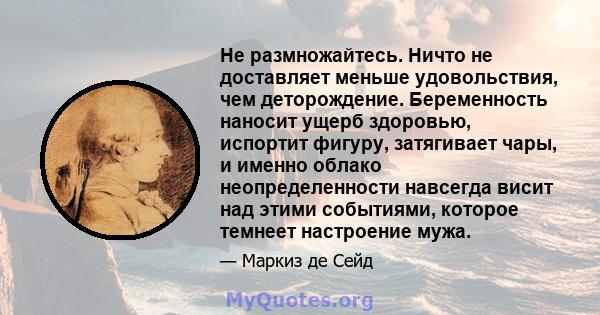 Не размножайтесь. Ничто не доставляет меньше удовольствия, чем деторождение. Беременность наносит ущерб здоровью, испортит фигуру, затягивает чары, и именно облако неопределенности навсегда висит над этими событиями, которое темнеет настроение мужа.

— Маркиз де Сейд

MyQuotes.org